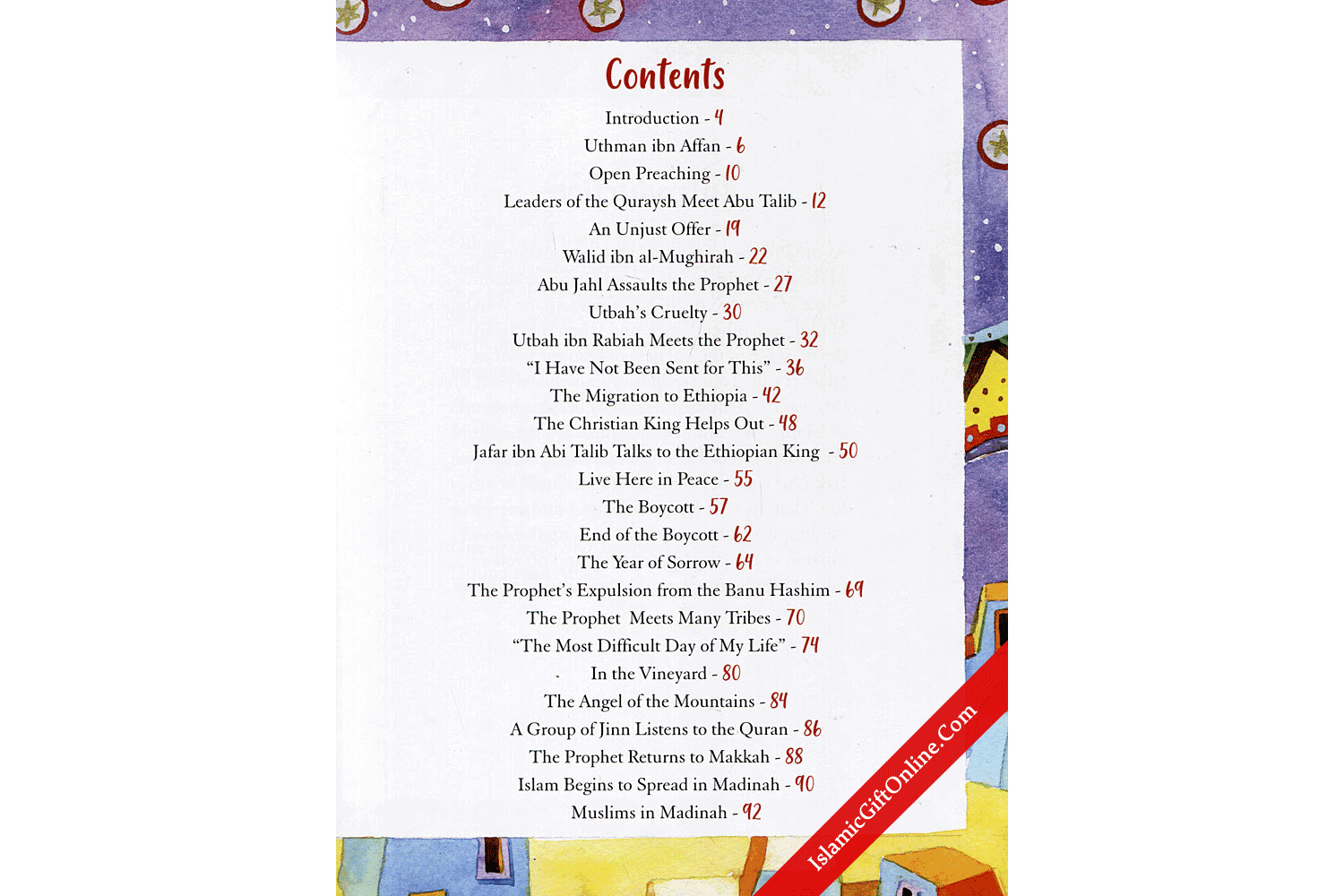 Contents

Introduction - 4
Uthman ibn Affan - 6
Open Preaching - 10
Leaders of the Quraysh Meet Abu Talib - 12
An Unjust Offer - 19
Walid ibn al-Mughirah - 22
Abu Jahl Assaults the Prophet - 27
Utbah's Cruelty - 30
Utbah ibn Rabiah Meets the Prophet - 32
"I Have Not Been Sent for This" - 36
The Migration to Ethiopia - 42
The Christian King Helps Out - 48
Jafar ibn Abi Talib Talks to the Ethiopian King - 50
Live Here in Peace - 55
The Boycott - 57
End of the Boycott - 62
The Year of Sorrow - 64
The Prophet's Expulsion from the Banu Hashim - 69
The Prophet Meets Many Tribes - 70
"The Most Difficult Day of My Life" - 74
In the Vineyard - 80
The Angel of the Mountains - 84
A Group of Jinn Listens to the Quran - 86
The Prophet Returns to Makkah - 88
Islam Begins to Spread in Madinah - 90
Muslims in Madinah - 92

IslamicGiftOnline.Com